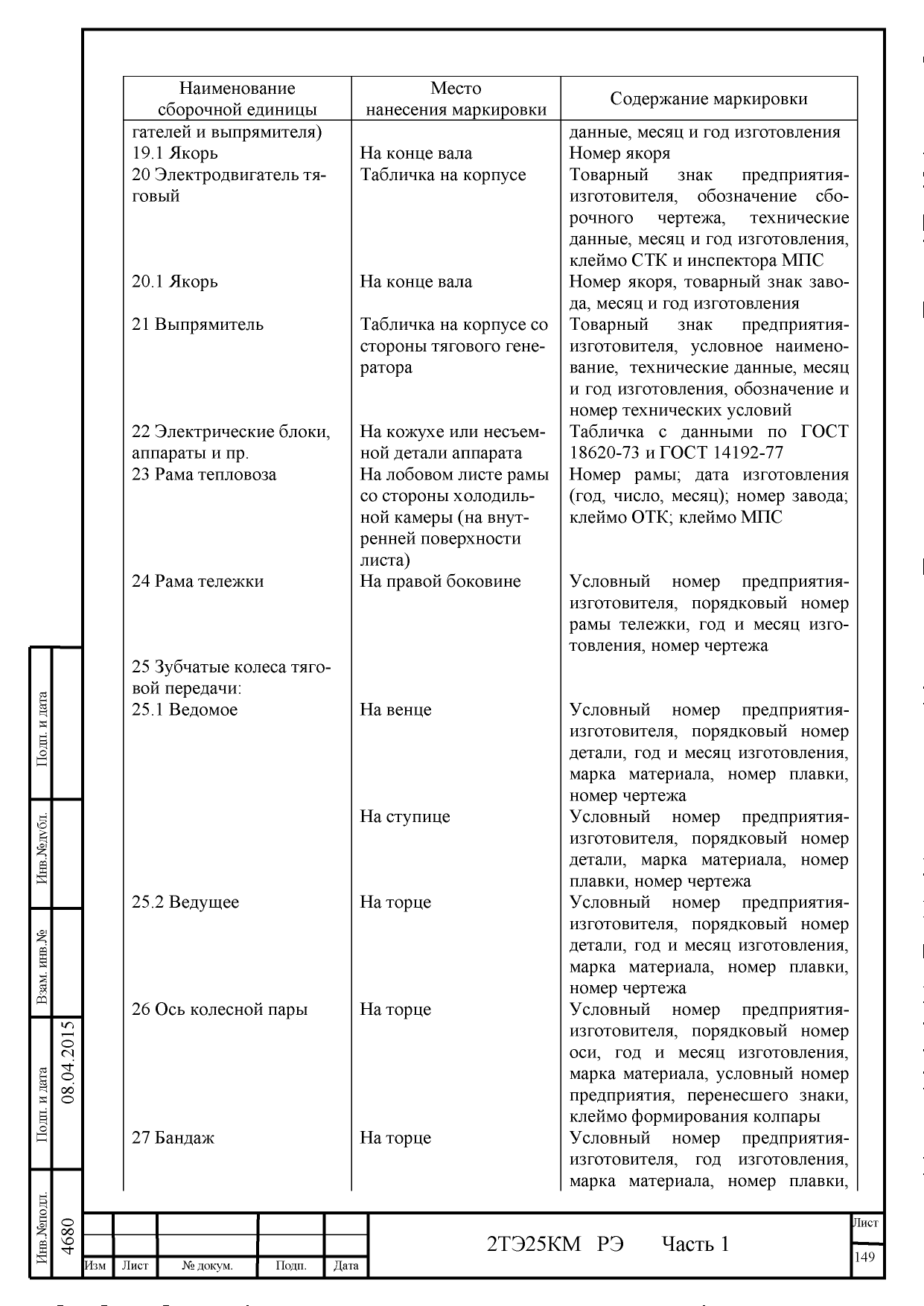 | Наименование сборочной единицы | Место нанесения маркировки | Содержание маркировки |
|---|---|---|
| гателей и выпрямителя) | | данные, месяц и год изготовления |
| 19.1 Якорь | На конце вала | Номер якоря |
| 20 Электродвигатель тяговый | Табличка на корпусе | Товарный знак предприятия-изготовителя, обозначение сборочного чертежа, технические данные, месяц и год изготовления, клеймо СТК и инспектора МПС |
| 20.1 Якорь | На конце вала | Номер якоря, товарный знак завода, месяц и год изготовления |
| 21 Выпрямитель | Табличка на корпусе со стороны тягового генератора | Товарный знак предприятия-изготовителя, условное наименование, технические данные, месяц и год изготовления, обозначение и номер технических условий |
| 22 Электрические блоки, аппараты и пр. | На кожухе или несъемной детали аппарата | Табличка с данными по ГОСТ 18620-73 и ГОСТ 14192-77 |
| 23 Рама тепловоза | На лобовом листе рамы со стороны холодильной камеры (на внутренней поверхности листа) | Номер рамы; дата изготовления (год, число, месяц); номер завода; клеймо ОТК; клеймо МПС |
| 24 Рама тележки | На правой боковине | Условный номер предприятия-изготовителя, порядковый номер рамы тележки, год и месяц изготовления, номер чертежа |
| 25 Зубчатые колеса тяговой передачи: | | |
| 25.1 Ведомое | На венце | Условный номер предприятия-изготовителя, порядковый номер детали, год и месяц изготовления, марка материала, номер плавки, номер чертежа |
| | На ступице | Условный номер предприятия-изготовителя, порядковый номер детали, марка материала, номер плавки, номер чертежа |
| 25.2 Ведущее | На торце | Условный номер предприятия-изготовителя, порядковый номер детали, год и месяц изготовления, марка материала, номер плавки, номер чертежа |
| 26 Ось колесной пары | На торце | Условный номер предприятия-изготовителя, порядковый номер оси, год и месяц изготовления, марка материала, условный номер предприятия, перенесшего знаки, клеймо формирования колпары |
| 27 Бандаж | На торце | Условный номер предприятия-изготовителя, год изготовления, марка материала, номер плавки, |

Подп. и дата
Инв.№дубл.
Взам. инв.№
Подп. и дата 08.04.2015
Инв.№подл. 4680

Изм Лист № докум. Подп. Дата
2ТЭ25КМ РЭ Часть 1
Лист 149